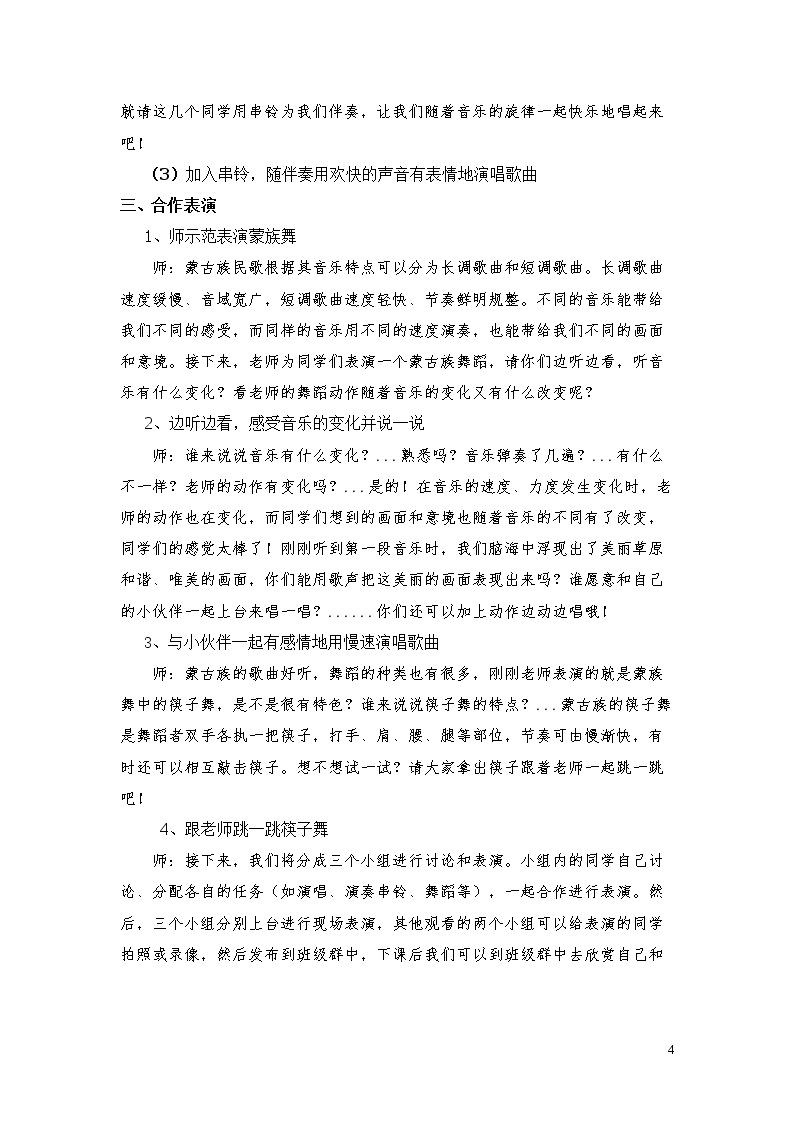 就请这几个同学用串铃为我们伴奏，让我们随着音乐的旋律一起快乐地唱起来吧！

（3）加入串铃，随伴奏用欢快的声音有表情地演唱歌曲

三、合作表演

1、师示范表演蒙族舞

师：蒙古族民歌根据其音乐特点可以分为长调歌曲和短调歌曲。长调歌曲速度缓慢、音域宽广，短调歌曲速度轻快、节奏鲜明规整。不同的音乐能带给我们不同的感受，而同样的音乐用不同的速度演奏，也能带给我们不同的画面和意境。接下来，老师为同学们表演一个蒙古族舞蹈，请你们边听边看，听音乐有什么变化？看老师的舞蹈动作随着音乐的变化又有什么改变呢？

2、边听边看，感受音乐的变化并说一说

师：谁来说说音乐有什么变化？...熟悉吗？音乐弹奏了几遍？...有什么不一样？老师的动作有变化吗？...是的！在音乐的速度、力度发生变化时，老师的动作也在变化，而同学们想到的画面和意境也随着音乐的不同有了改变，同学们的感觉太棒了！刚刚听到第一段音乐时，我们脑海中浮现出了美丽草原和谐、唯美的画面，你们能用歌声把这美丽的画面表现出来吗？谁愿意和自己的小伙伴一起上台来唱一唱？......你们还可以加上动作边动边唱哦！

3、与小伙伴一起有感情地用慢速演唱歌曲

师：蒙古族的歌曲好听，舞蹈的种类也有很多，刚刚老师表演的就是蒙族舞中的筷子舞，是不是很有特色？谁来说说筷子舞的特点？...蒙古族的筷子舞是舞蹈者双手各执一把筷子，打手、肩、腰、腿等部位，节奏可由慢渐快，有时还可以相互敲击筷子。想不想试一试？请大家拿出筷子跟着老师一起跳一跳吧！

4、跟老师跳一跳筷子舞

师：接下来，我们将分成三个小组进行讨论和表演。小组内的同学自己讨论、分配各自的任务（如演唱、演奏串铃、舞蹈等），一起合作进行表演。然后，三个小组分别上台进行现场表演，其他观看的两个小组可以给表演的同学拍照或录像，然后发布到班级群中，下课后我们可以到班级群中去欣赏自己和

4